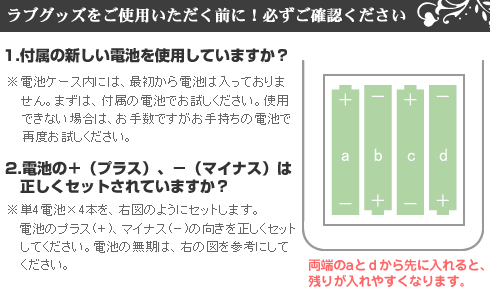 ラブグッズをご使用いただく前に！必ずご確認ください

1.付属の新しい電池を使用していますか？

※電池ケース内には、最初から電池は入っておりません。まずは、付属の電池でお試しください。使用できない場合は、お手数ですがお手持ちの電池で再度お試しください。

2.電池の＋（プラス）、－（マイナス）は正しくセットされていますか？

※単4電池×4本を、右図のようにセットします。電池のプラス（＋）、マイナス（－）の向きを正しくセットしてください。電池の無期は、右の図を参考にしてください。

＋ － ＋ －

a b c d

－ ＋ － ＋

両端のaとdから先に入れると、残りが入れやすくなります。